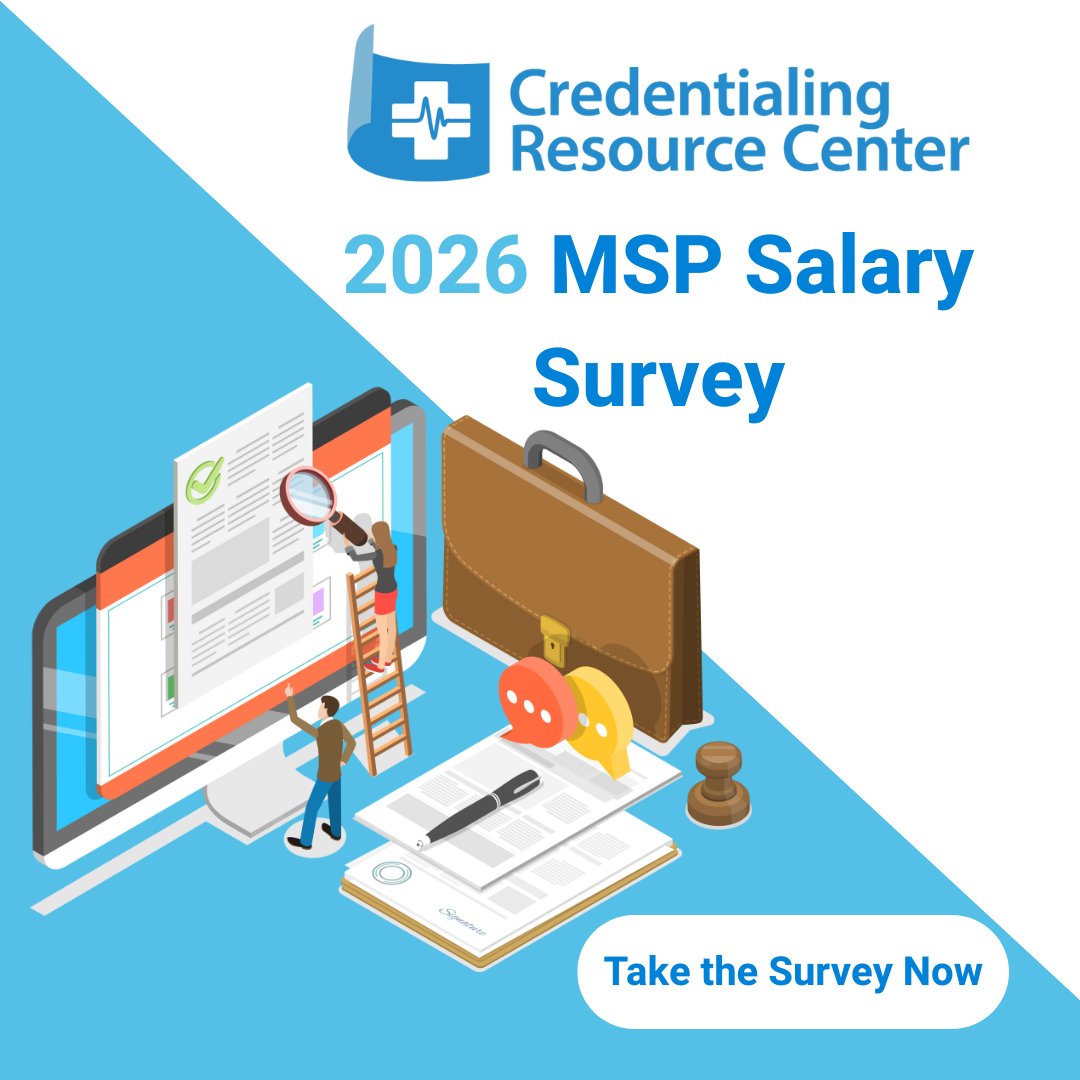 Credentialing Resource Center

2026 MSP Salary Survey

Signature

Take the Survey Now